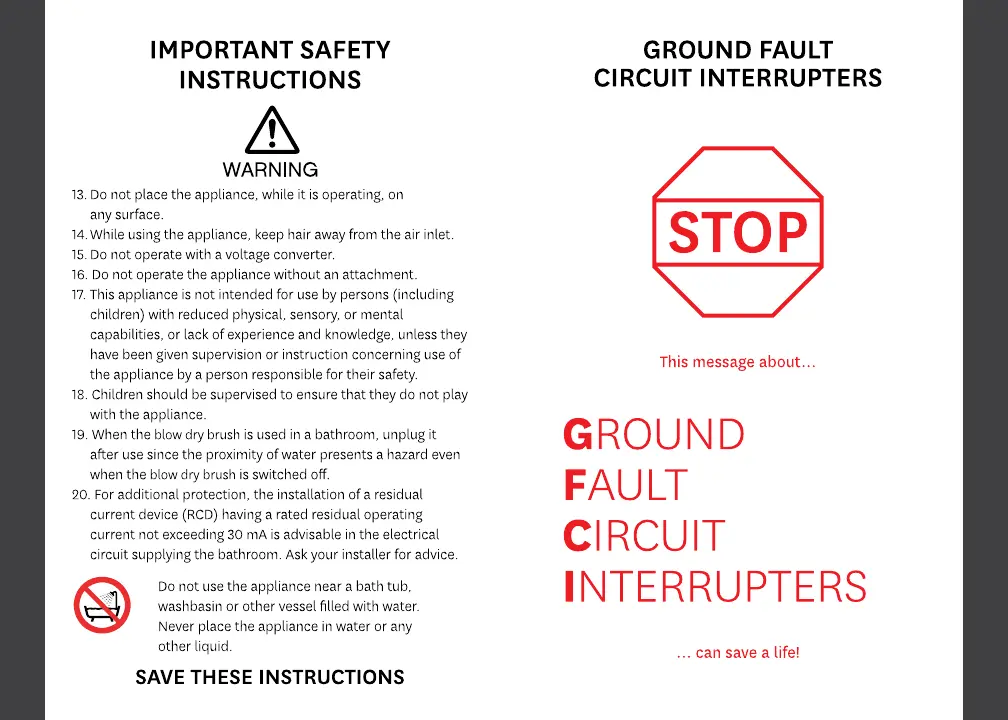 IMPORTANT SAFETY INSTRUCTIONS

WARNING

13. Do not place the appliance, while it is operating, on any surface.
14. While using the appliance, keep hair away from the air inlet.
15. Do not operate with a voltage converter.
16. Do not operate the appliance without an attachment.
17. This appliance is not intended for use by persons (including children) with reduced physical, sensory, or mental capabilities, or lack of experience and knowledge, unless they have been given supervision or instruction concerning use of the appliance by a person responsible for their safety.
18. Children should be supervised to ensure that they do not play with the appliance.
19. When the blow dry brush is used in a bathroom, unplug it after use since the proximity of water presents a hazard even when the blow dry brush is switched off.
20. For additional protection, the installation of a residual current device (RCD) having a rated residual operating current not exceeding 30 mA is advisable in the electrical circuit supplying the bathroom. Ask your installer for advice.

Do not use the appliance near a bath tub, washbasin or other vessel filled with water. Never place the appliance in water or any other liquid.

SAVE THESE INSTRUCTIONS

GROUND FAULT CIRCUIT INTERRUPTERS

STOP

This message about…

GROUND
FAULT
CIRCUIT
INTERRUPTERS

… can save a life!